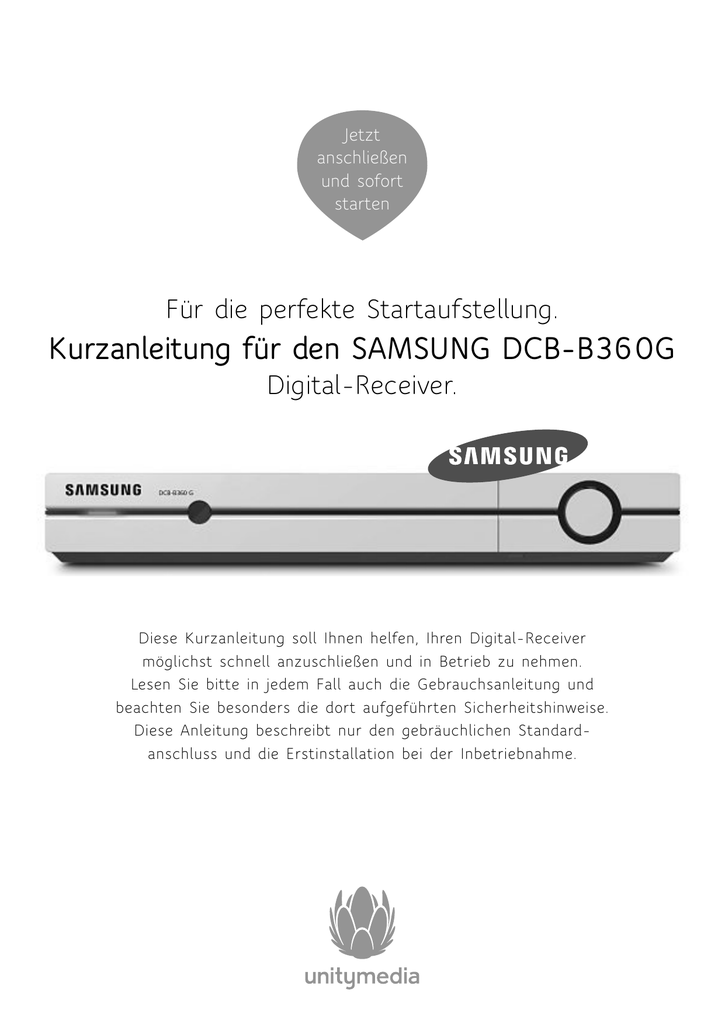 Jetzt anschließen und sofort starten

Für die perfekte Startaufstellung.
Kurzanleitung für den SAMSUNG DCB-B360G
Digital-Receiver.

SAMSUNG

SAMSUNG DCB-B360 G

Diese Kurzanleitung soll Ihnen helfen, Ihren Digital-Receiver möglichst schnell anzuschließen und in Betrieb zu nehmen. Lesen Sie bitte in jedem Fall auch die Gebrauchsanleitung und beachten Sie besonders die dort aufgeführten Sicherheitshinweise. Diese Anleitung beschreibt nur den gebräuchlichen Standardanschluss und die Erstinstallation bei der Inbetriebnahme.

unitymedia